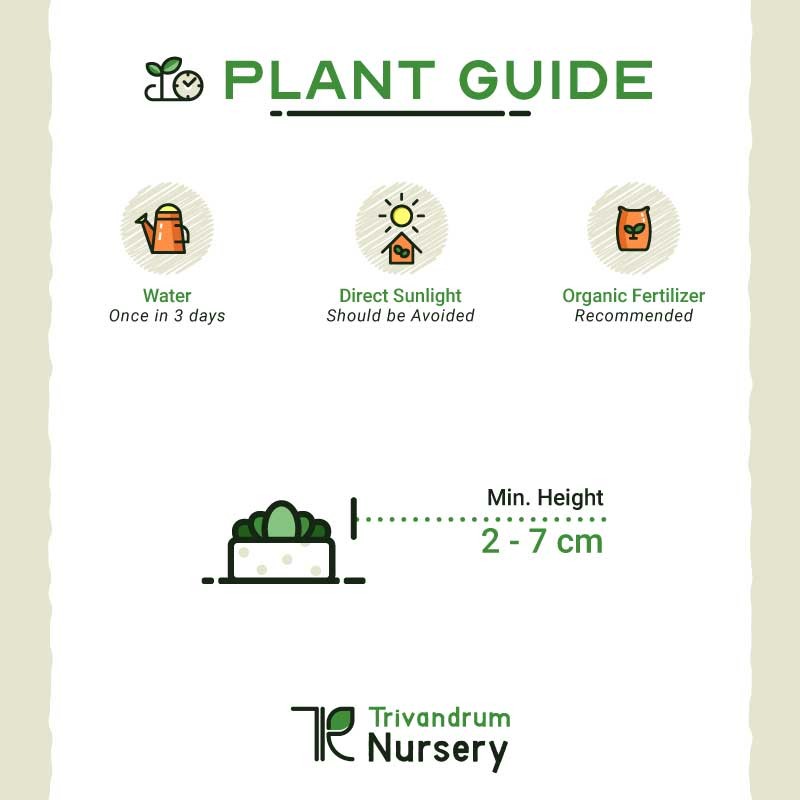 PLANT GUIDE

Water
Once in 3 days

Direct Sunlight
Should be Avoided

Organic Fertilizer
Recommended

Min. Height
2 - 7 cm

Trivandrum
Nursery